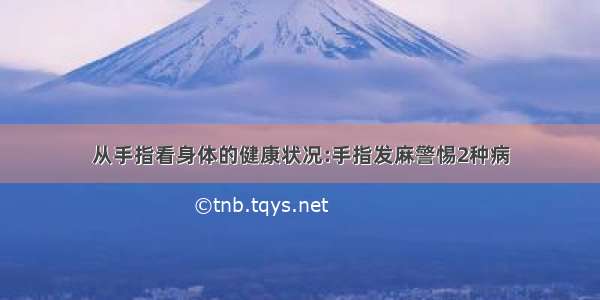 从手指看身体的健康状况:手指发麻警惕2种病

©tnb.tqys.net